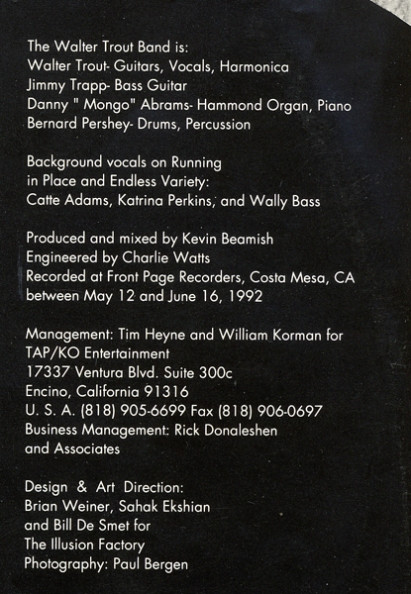 The Walter Trout Band is:
Walter Trout- Guitars, Vocals, Harmonica
Jimmy Trapp- Bass Guitar
Danny " Mongo" Abrams- Hammond Organ, Piano
Bernard Pershey- Drums, Percussion

Background vocals on Running in Place and Endless Variety:
Catte Adams, Katrina Perkins, and Wally Bass

Produced and mixed by Kevin Beamish
Engineered by Charlie Watts
Recorded at Front Page Recorders, Costa Mesa, CA between May 12 and June 16, 1992

Management: Tim Heyne and William Korman for TAP/KO Entertainment
17337 Ventura Blvd. Suite 300c
Encino, California 91316
U. S. A. (818) 905-6699 Fax (818) 906-0697
Business Management: Rick Donaleshen and Associates

Design & Art Direction:
Brian Weiner, Sahak Ekshian and Bill De Smet for The Illusion Factory
Photography: Paul Bergen